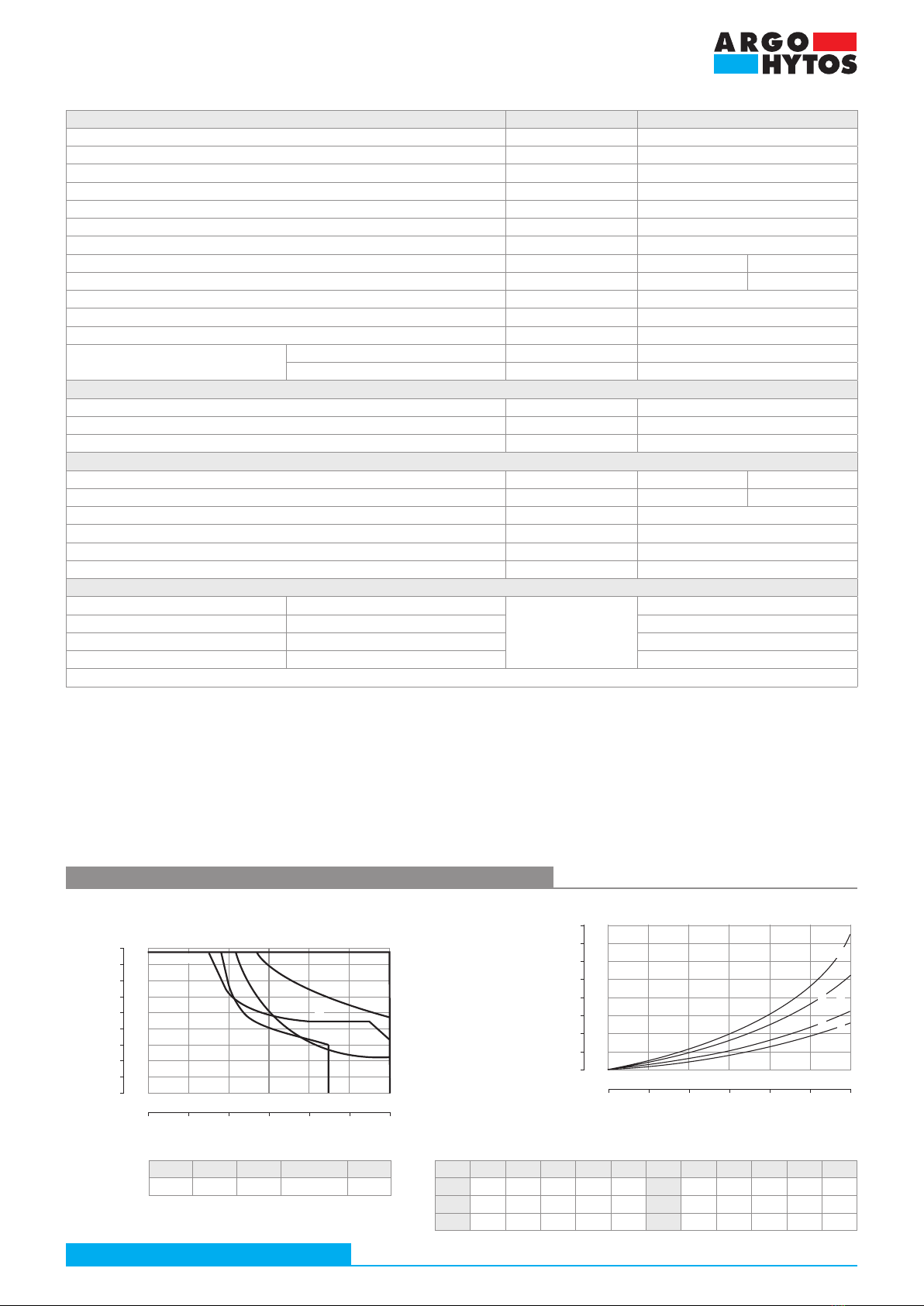 ARGO HYTOS